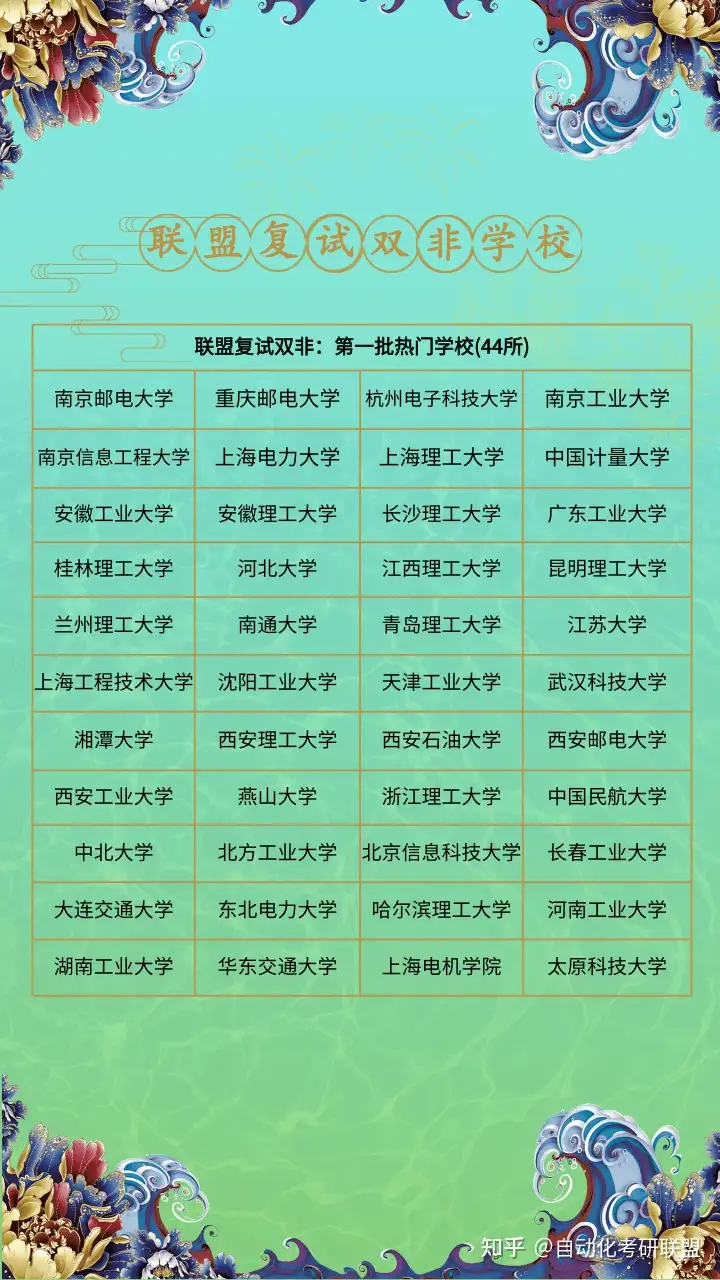 联盟复试双非学校

| 联盟复试双非：第一批热门学校(44所) | | | |
|---|---|---|---|
| 南京邮电大学 | 重庆邮电大学 | 杭州电子科技大学 | 南京工业大学 |
| 南京信息工程大学 | 上海电力大学 | 上海理工大学 | 中国计量大学 |
| 安徽工业大学 | 安徽理工大学 | 长沙理工大学 | 广东工业大学 |
| 桂林理工大学 | 河北大学 | 江西理工大学 | 昆明理工大学 |
| 兰州理工大学 | 南通大学 | 青岛理工大学 | 江苏大学 |
| 上海工程技术大学 | 沈阳工业大学 | 天津工业大学 | 武汉科技大学 |
| 湘潭大学 | 西安理工大学 | 西安石油大学 | 西安邮电大学 |
| 西安工业大学 | 燕山大学 | 浙江理工大学 | 中国民航大学 |
| 中北大学 | 北方工业大学 | 北京信息科技大学 | 长春工业大学 |
| 大连交通大学 | 东北电力大学 | 哈尔滨理工大学 | 河南工业大学 |
| 湖南工业大学 | 华东交通大学 | 上海电机学院 | 太原科技大学 |

知乎 @自动化考研联盟